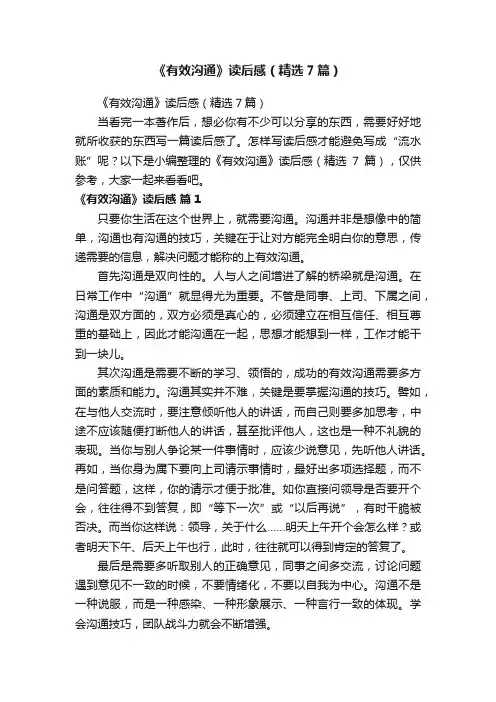 《有效沟通》读后感（精选7篇）

《有效沟通》读后感（精选7篇）

当看完一本著作后，想必你有不少可以分享的东西，需要好好地就所收获的东西写一篇读后感了。怎样写读后感才能避免写成“流水账”呢？以下是小编整理的《有效沟通》读后感（精选 7 篇），仅供参考，大家一起来看看吧。

《有效沟通》读后感 篇1

只要你生活在这个世界上，就需要沟通。沟通并非是想像中的简单，沟通也有沟通的技巧，关键在于让对方能完全明白你的意思，传递需要的信息，解决问题才能称的上有效沟通。

首先沟通是双向性的。人与人之间增进了解的桥梁就是沟通。在日常工作中“沟通”就显得尤为重要。不管是同事、上司、下属之间，沟通是双方面的，双方必须是真心的，必须建立在相互信任、相互尊重的基础上，因此才能沟通在一起，思想才能想到一样，工作才能干到一块儿。

其次沟通是需要不断的学习、领悟的，成功的有效沟通需要多方面的素质和能力。沟通其实并不难，关键是要掌握沟通的技巧。譬如，在与他人交流时，要注意倾听他人的讲话，而自己则要多加思考，中途不应该随便打断他人的讲话，甚至批评他人，这也是一种不礼貌的表现。当你与别人争论某一件事情时，应该少说意见，先听他人讲话。再如，当你身为属下要向上司请示事情时，最好出多项选择题，而不是问答题，这样，你的请示才便于批准。如你直接问领导是否要开个会，往往得不到答复，即“等下一次”或“以后再说”，有时干脆被否决。而当你这样说：领导，关于什么……明天上午开个会怎么样？或者明天下午、后天上午也行，此时，往往就可以得到肯定的答复了。

最后是需要多听取别人的正确意见，同事之间多交流，讨论问题遇到意见不一致的时候，不要情绪化，不要以自我为中心。沟通不是一种说服，而是一种感染、一种形象展示、一种言行一致的体现。学会沟通技巧，团队战斗力就会不断增强。